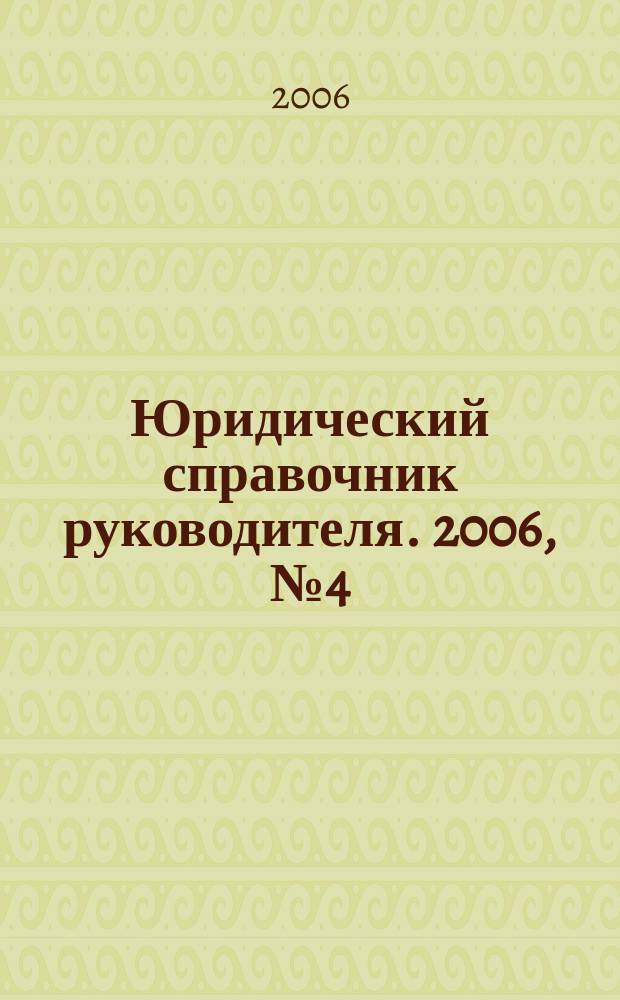 2006

Юридический справочник руководителя. 2006, №4